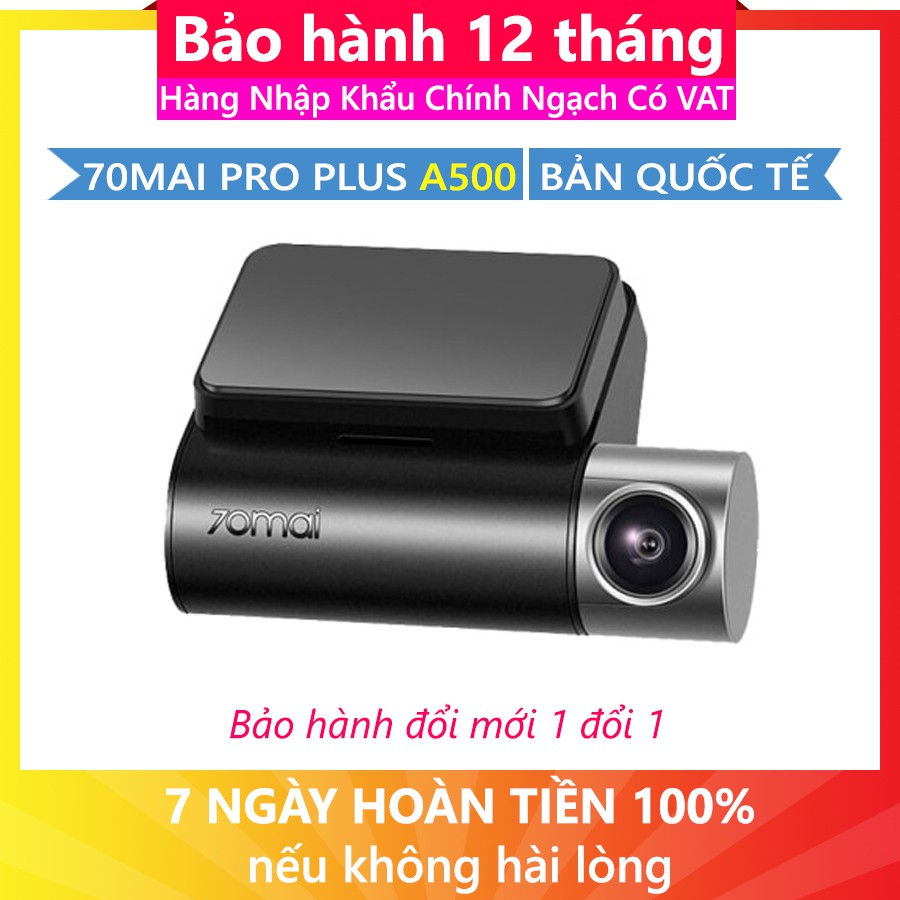 Bảo hành 12 tháng
Hàng Nhập Khẩu Chính Ngạch Có VAT

70MAI PRO PLUS A500 BẢN QUỐC TẾ

70mai

Bảo hành đổi mới 1 đổi 1

7 NGÀY HOÀN TIỀN 100%
nếu không hài lòng